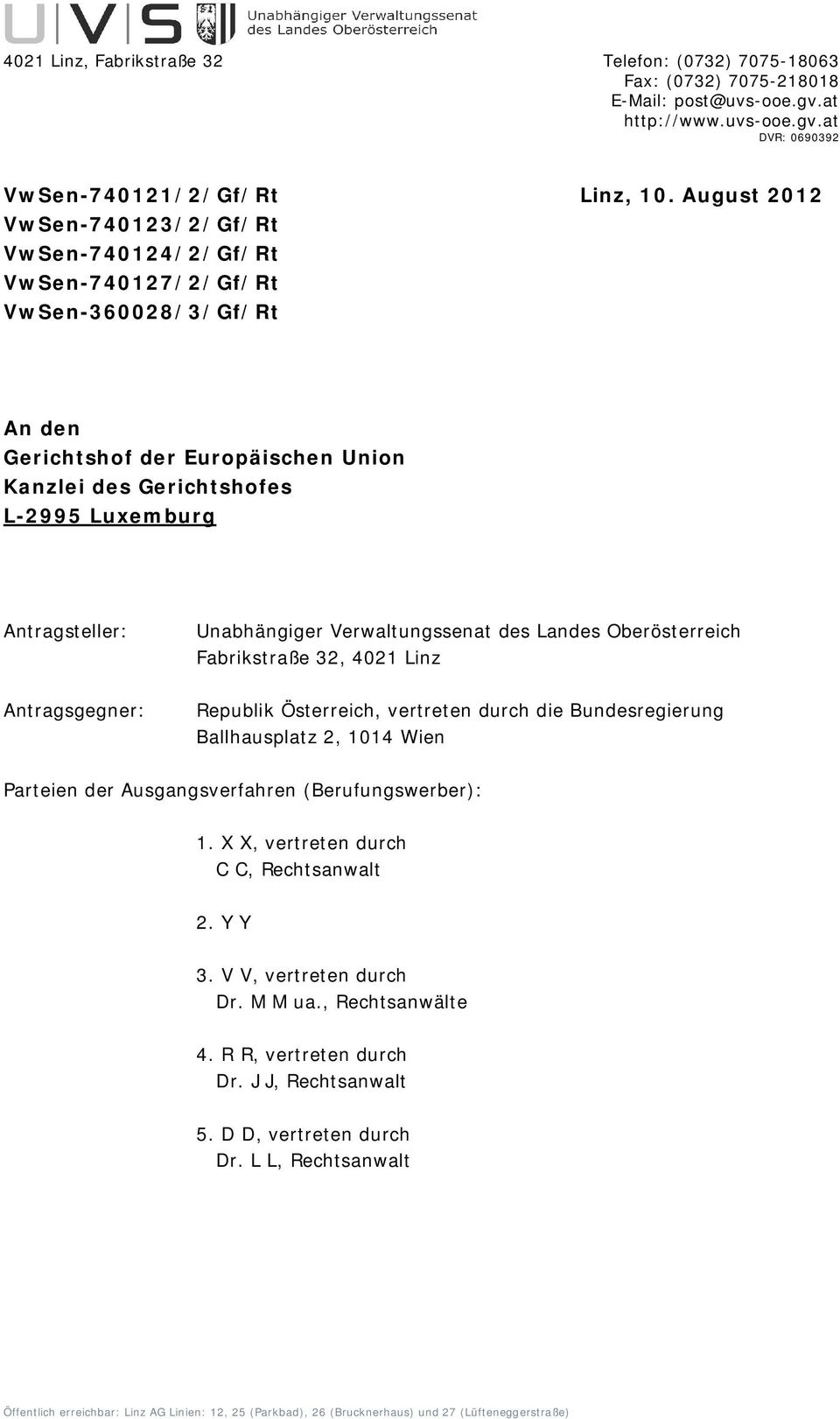 UVS Unabhängiger Verwaltungssenat des Landes Oberösterreich

4021 Linz, Fabrikstraße 32

Telefon: (0732) 7075-18063
Fax: (0732) 7075-218018
E-Mail: post@uvs-ooe.gv.at
http://www.uvs-ooe.gv.at
DVR: 0690392

VwSen-740121/2/Gf/Rt
VwSen-740123/2/Gf/Rt
VwSen-740124/2/Gf/Rt
VwSen-740127/2/Gf/Rt
VwSen-360028/3/Gf/Rt

Linz, 10. August 2012

An den
Gerichtshof der Europäischen Union
Kanzlei des Gerichtshofes
L-2995 Luxemburg

Antragsteller: Unabhängiger Verwaltungssenat des Landes Oberösterreich
Fabrikstraße 32, 4021 Linz

Antragsgegner: Republik Österreich, vertreten durch die Bundesregierung
Ballhausplatz 2, 1014 Wien

Parteien der Ausgangsverfahren (Berufungswerber):

1. X X, vertreten durch
C C, Rechtsanwalt

2. Y Y

3. V V, vertreten durch
Dr. M M ua., Rechtsanwälte

4. R R, vertreten durch
Dr. J J, Rechtsanwalt

5. D D, vertreten durch
Dr. L L, Rechtsanwalt

Öffentlich erreichbar: Linz AG Linien: 12, 25 (Parkbad), 26 (Brucknerhaus) und 27 (Lüfteneggerstraße)